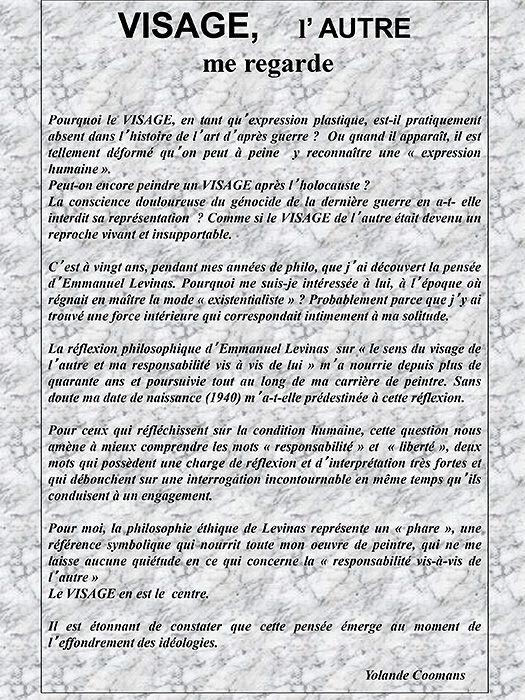 VISAGE, l' AUTRE
me regarde

Pourquoi le VISAGE, en tant qu'expression plastique, est-il pratiquement absent dans l'histoire de l'art d'après guerre ? Ou quand il apparaît, il est tellement déformé qu'on peut à peine y reconnaître une « expression humaine ».
Peut-on encore peindre un VISAGE après l'holocauste ?
La conscience douloureuse du génocide de la dernière guerre en a-t- elle interdit sa représentation ? Comme si le VISAGE de l'autre était devenu un reproche vivant et insupportable.

C'est à vingt ans, pendant mes années de philo, que j'ai découvert la pensée d'Emmanuel Levinas. Pourquoi me suis-je intéressée à lui, à l'époque où régnait en maître la mode « existentialiste » ? Probablement parce que j'y ai trouvé une force intérieure qui correspondait intimement à ma solitude.

La réflexion philosophique d'Emmanuel Levinas sur « le sens du visage de l'autre et ma responsabilité vis à vis de lui » m'a nourrie depuis plus de quarante ans et poursuivie tout au long de ma carrière de peintre. Sans doute ma date de naissance (1940) m'a-t-elle prédestinée à cette réflexion.

Pour ceux qui réfléchissent sur la condition humaine, cette question nous amène à mieux comprendre les mots « responsabilité » et « liberté », deux mots qui possèdent une charge de réflexion et d'interprétation très fortes et qui débouchent sur une interrogation incontournable en même temps qu'ils conduisent à un engagement.

Pour moi, la philosophie éthique de Levinas représente un « phare », une référence symbolique qui nourrit toute mon oeuvre de peintre, qui ne me laisse aucune quiétude en ce qui concerne la « responsabilité vis-à-vis de l'autre »
Le VISAGE en est le centre.

Il est étonnant de constater que cette pensée émerge au moment de l'effondrement des idéologies.

Yolande Coomans